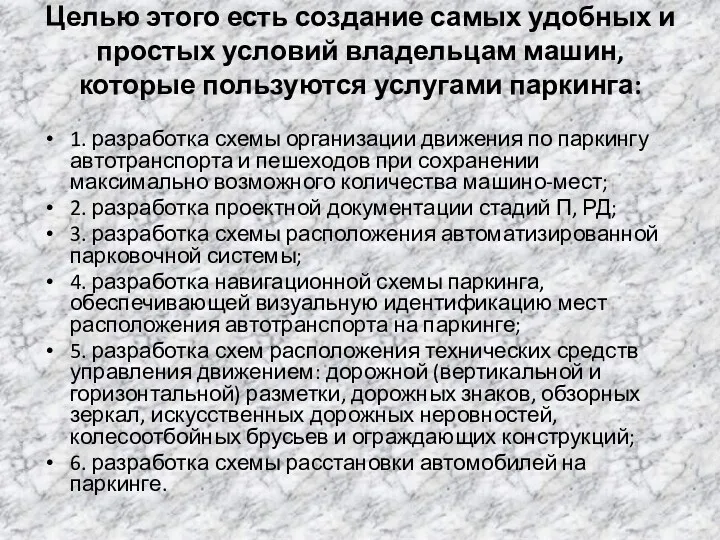 Целью этого есть создание самых удобных и простых условий владельцам машин, которые пользуются услугами паркинга:

• 1. разработка схемы организации движения по паркингу автотранспорта и пешеходов при сохранении максимально возможного количества машино-мест;
• 2. разработка проектной документации стадий П, РД;
• 3. разработка схемы расположения автоматизированной парковочной системы;
• 4. разработка навигационной схемы паркинга, обеспечивающей визуальную идентификацию мест расположения автотранспорта на паркинге;
• 5. разработка схем расположения технических средств управления движением: дорожной (вертикальной и горизонтальной) разметки, дорожных знаков, обзорных зеркал, искусственных дорожных неровностей, колесоотбойных брусьев и ограждающих конструкций;
• 6. разработка схемы расстановки автомобилей на паркинге.